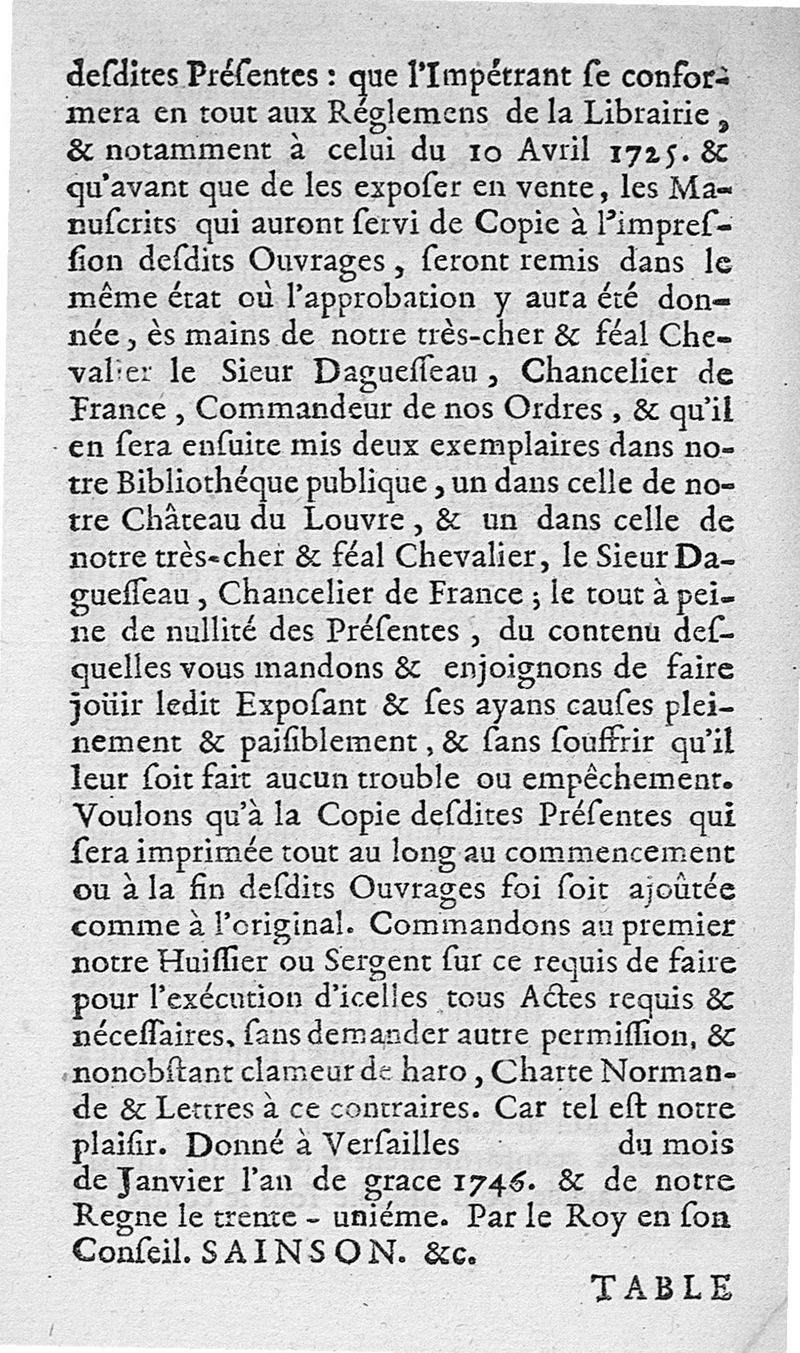 desdites Présentes : que l'Impétrant se conformera en tout aux Réglemens de la Librairie, & notamment à celui du 10 Avril 1725. & qu'avant que de les exposer en vente, les Manuscrits qui auront servi de Copie à l'impression desdits Ouvrages, seront remis dans le même état où l'approbation y aura été donnée, ès mains de notre très-cher & féal Chevalier le Sieur Daguesseau, Chancelier de France, Commandeur de nos Ordres, & qu'il en sera ensuite mis deux exemplaires dans notre Bibliothéque publique, un dans celle de notre Château du Louvre, & un dans celle de notre très-cher & féal Chevalier, le Sieur Daguesseau, Chancelier de France ; le tout à peine de nullité des Présentes, du contenu desquelles vous mandons & enjoignons de faire joüir ledit Exposant & ses ayans causes pleinement & paisiblement, & sans souffrir qu'il leur soit fait aucun trouble ou empêchement. Voulons qu'à la Copie desdites Présentes qui sera imprimée tout au long au commencement ou à la fin desdits Ouvrages foi soit ajoûtée comme à l'original. Commandons au premier notre Huissier ou Sergent sur ce requis de faire pour l'exécution d'icelles tous Actes requis & nécessaires, sans demander autre permission, & nonobstant clameur de haro, Charte Normande & Lettres à ce contraires. Car tel est notre plaisir. Donné à Versailles du mois de Janvier l'an de grace 1746. & de notre Regne le trente - uniéme. Par le Roy en son Conseil. SAINSON. &c.

TABLE